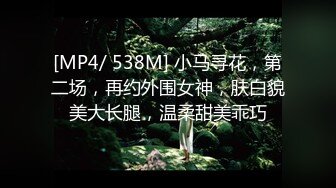 [MP4/ 538M] 小马寻花，第二场，再约外围女神，肤白貌美大长腿，温柔甜美乖巧